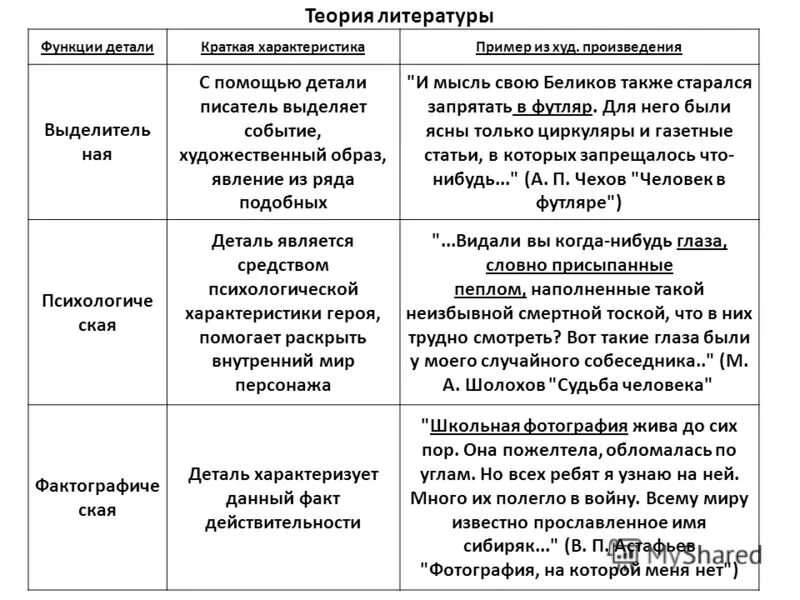 Теория литературы

| Функции детали | Краткая характеристика | Пример из худ. произведения |
|---|---|---|
| Выделительная | С помощью детали писатель выделяет событие, художественный образ, явление из ряда подобных | "И мысль свою Беликов также старался запрятать в футляр. Для него были ясны только циркуляры и газетные статьи, в которых запрещалось что-нибудь..." (А. П. Чехов "Человек в футляре") |
| Психологическая | Деталь является средством психологической характеристики героя, помогает раскрыть внутренний мир персонажа | "...Видали вы когда-нибудь глаза, словно присыпанные пеплом, наполненные такой неизбывной смертной тоской, что в них трудно смотреть? Вот такие глаза были у моего случайного собеседника.." (М. А. Шолохов "Судьба человека" |
| Фактографическая | Деталь характеризует данный факт действительности | "Школьная фотография жива до сих пор. Она пожелтела, обломалась по углам. Но всех ребят я узнаю на ней. Много их полегло в войну. Всему миру известно прославленное имя сибиряк..." (В. П. Астафьев "Фотография, на которой меня нет") |

MyShared